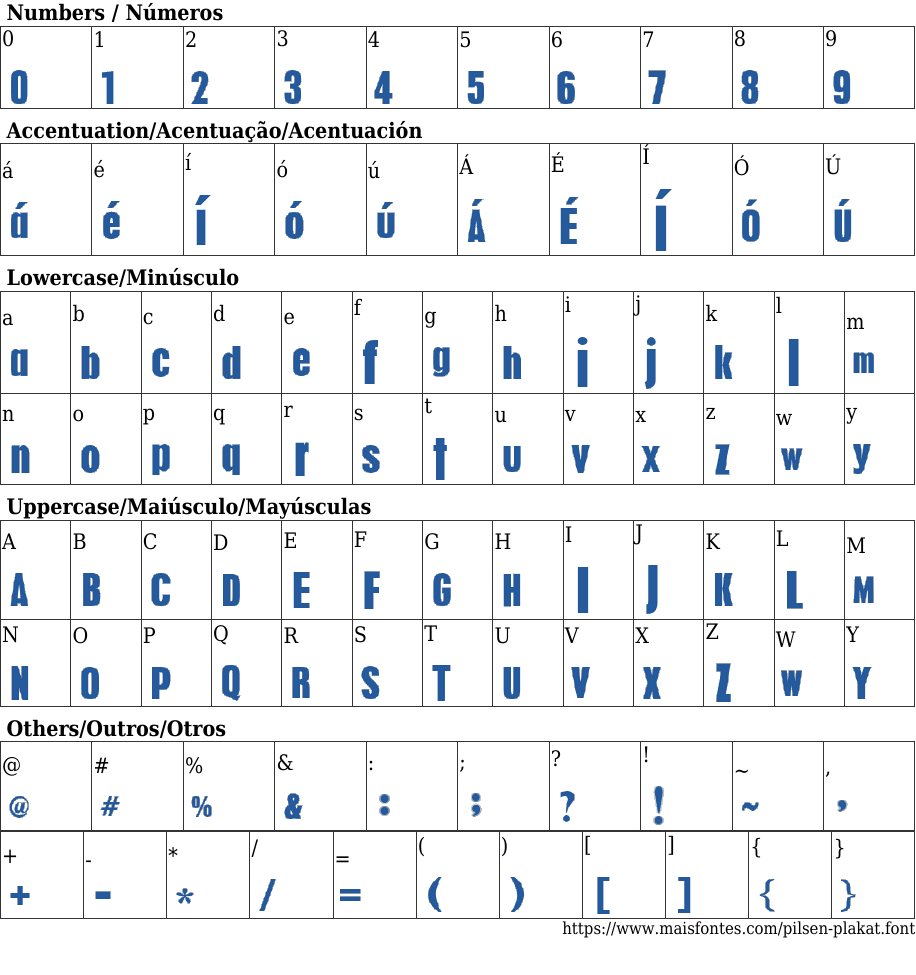 Numbers / Números

| 0 | 1 | 2 | 3 | 4 | 5 | 6 | 7 | 8 | 9 |
|---|---|---|---|---|---|---|---|---|---|
| 0 | 1 | 2 | 3 | 4 | 5 | 6 | 7 | 8 | 9 |

Accentuation/Acentuação/Acentuación

| á | é | í | ó | ú | Á | É | Í | Ó | Ú |
|---|---|---|---|---|---|---|---|---|---|
| á | é | í | ó | ú | Á | É | Í | Ó | Ú |

Lowercase/Minúsculo

| a | b | c | d | e | f | g | h | i | j | k | l | m |
|---|---|---|---|---|---|---|---|---|---|---|---|---|
| a | b | c | d | e | f | g | h | i | j | k | l | m |
| n | o | p | q | r | s | t | u | v | x | z | w | y |
| n | o | p | q | r | s | t | u | v | x | z | w | y |

Uppercase/Maiúsculo/Mayúsculas

| A | B | C | D | E | F | G | H | I | J | K | L | M |
|---|---|---|---|---|---|---|---|---|---|---|---|---|
| A | B | C | D | E | F | G | H | I | J | K | L | M |
| N | O | P | Q | R | S | T | U | V | X | Z | W | Y |
| N | O | P | Q | R | S | T | U | V | X | Z | W | Y |

Others/Outros/Otros

| @ | # | % | & | : | ; | ? | ! | ~ | , |
|---|---|---|---|---|---|---|---|---|---|
| @ | # | % | & | : | ; | ? | ! | ~ | , |

| + | - | * | / | = | ( | ) | [ | ] | { | } |
|---|---|---|---|---|---|---|---|---|---|---|
| + | - | * | / | = | ( | ) | [ | ] | { | } |

https://www.maisfontes.com/pilsen-plakat.font